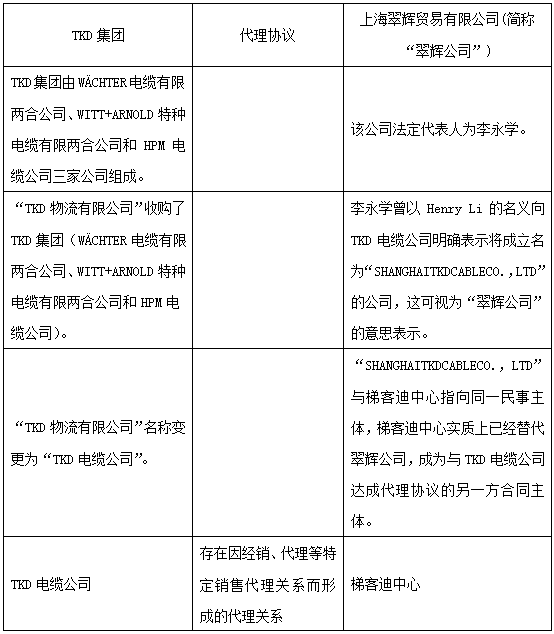 | TKD 集团 | 代理协议 | 上海翠辉贸易有限公司(简称“翠辉公司”) |
|---|---|---|
| TKD集团由 WÄCHTER 电缆有限两合公司、WITT+ARNOLD 特种电缆有限两合公司和 HPM 电缆公司三家公司组成。 | | 该公司法定代表人为李永学。 |
| “TKD 物流有限公司”收购了 TKD 集团（WÄCHTER 电缆有限两合公司、WITT+ARNOLD 特种电缆有限两合公司和 HPM 电缆公司)。 | | 李永学曾以 Henry Li 的名义向 TKD 电缆公司明确表示将成立名为“SHANGHAITKDCABLECO.,LTD”的公司，这可视为“翠辉公司”的意思表示。 |
| “TKD 物流有限公司”名称变更为“TKD 电缆公司”。 | | “SHANGHAITKDCABLECO., LTD”与梯客迪中心指向同一民事主体，梯客迪中心实质上已经替代翠辉公司，成为与 TKD 电缆公司达成代理协议的另一方合同主体。 |
| TKD 电缆公司 | 存在因经销、代理等特定销售代理关系而形成的代理关系 | 梯客迪中心 |